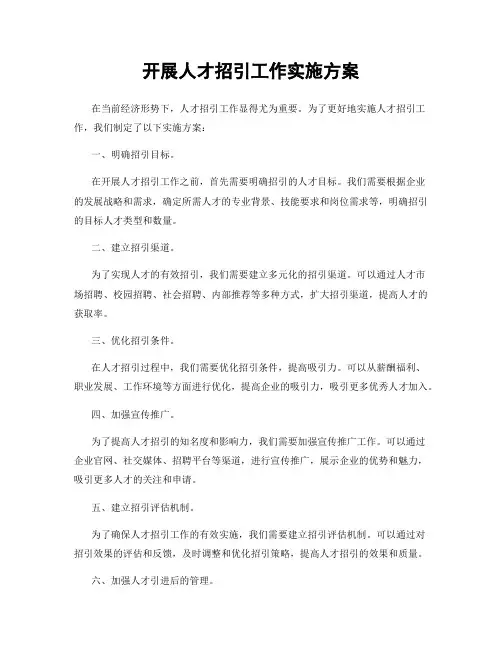 开展人才招引工作实施方案

在当前经济形势下，人才招引工作显得尤为重要。为了更好地实施人才招引工作，我们制定了以下实施方案：

一、明确招引目标。

在开展人才招引工作之前，首先需要明确招引的人才目标。我们需要根据企业的发展战略和需求，确定所需人才的专业背景、技能要求和岗位需求等，明确招引的目标人才类型和数量。

二、建立招引渠道。

为了实现人才的有效招引，我们需要建立多元化的招引渠道。可以通过人才市场招聘、校园招聘、社会招聘、内部推荐等多种方式，扩大招引渠道，提高人才的获取率。

三、优化招引条件。

在人才招引过程中，我们需要优化招引条件，提高吸引力。可以从薪酬福利、职业发展、工作环境等方面进行优化，提高企业的吸引力，吸引更多优秀人才加入。

四、加强宣传推广。

为了提高人才招引的知名度和影响力，我们需要加强宣传推广工作。可以通过企业官网、社交媒体、招聘平台等渠道，进行宣传推广，展示企业的优势和魅力，吸引更多人才的关注和申请。

五、建立招引评估机制。

为了确保人才招引工作的有效实施，我们需要建立招引评估机制。可以通过对招引效果的评估和反馈，及时调整和优化招引策略，提高人才招引的效果和质量。

六、加强人才引进后的管理。